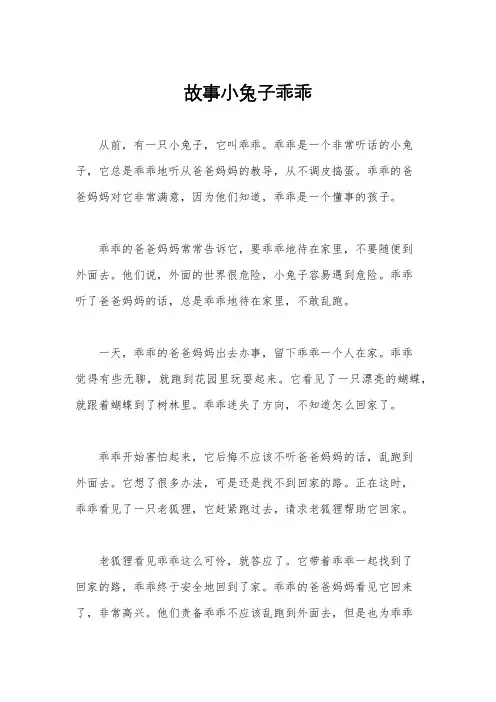 故事小兔子乖乖

从前，有一只小兔子，它叫乖乖。乖乖是一个非常听话的小兔子，它总是乖乖地听从爸爸妈妈的教导，从不调皮捣蛋。乖乖的爸爸妈妈对它非常满意，因为他们知道，乖乖是一个懂事的孩子。

乖乖的爸爸妈妈常常告诉它，要乖乖地待在家里，不要随便到外面去。他们说，外面的世界很危险，小兔子容易遇到危险。乖乖听了爸爸妈妈的话，总是乖乖地待在家里，不敢乱跑。

一天，乖乖的爸爸妈妈出去办事，留下乖乖一个人在家。乖乖觉得有些无聊，就跑到花园里玩耍起来。它看见了一只漂亮的蝴蝶，就跟着蝴蝶到了树林里。乖乖迷失了方向，不知道怎么回家了。

乖乖开始害怕起来，它后悔不应该不听爸爸妈妈的话，乱跑到外面去。它想了很多办法，可是还是找不到回家的路。正在这时，乖乖看见了一只老狐狸，它赶紧跑过去，请求老狐狸帮助它回家。

老狐狸看见乖乖这么可怜，就答应了。它带着乖乖一起找到了回家的路，乖乖终于安全地回到了家。乖乖的爸爸妈妈看见它回来了，非常高兴。他们责备乖乖不应该乱跑到外面去，但是也为乖乖